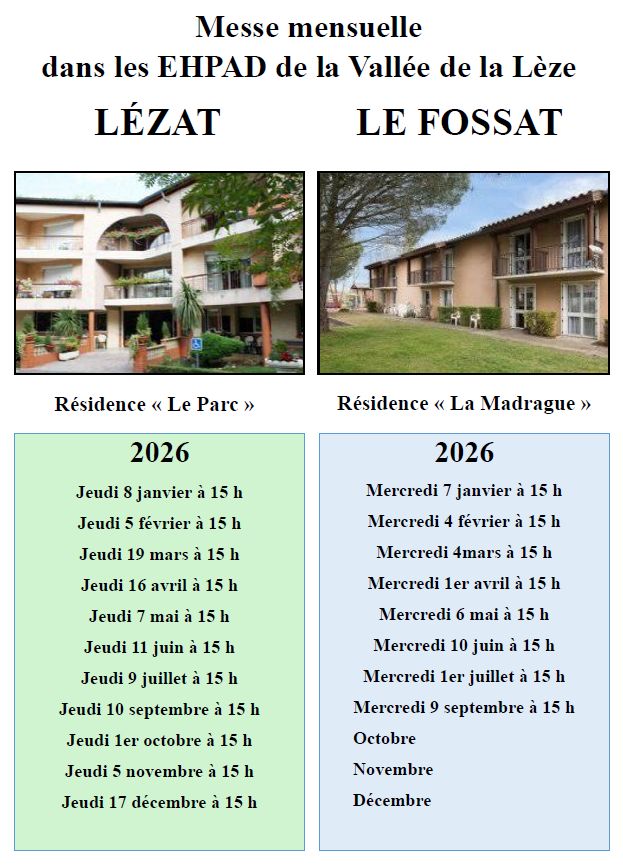 Messe mensuelle
dans les EHPAD de la Vallée de la Lèze

LÉZAT

Résidence « Le Parc »

2026

Jeudi 8 janvier à 15 h
Jeudi 5 février à 15 h
Jeudi 19 mars à 15 h
Jeudi 16 avril à 15 h
Jeudi 7 mai à 15 h
Jeudi 11 juin à 15 h
Jeudi 9 juillet à 15 h
Jeudi 10 septembre à 15 h
Jeudi 1er octobre à 15 h
Jeudi 5 novembre à 15 h
Jeudi 17 décembre à 15 h

LE FOSSAT

Résidence « La Madrague »

2026

Mercredi 7 janvier à 15 h
Mercredi 4 février à 15 h
Mercredi 4mars à 15 h
Mercredi 1er avril à 15 h
Mercredi 6 mai à 15 h
Mercredi 10 juin à 15 h
Mercredi 1er juillet à 15 h
Mercredi 9 septembre à 15 h
Octobre
Novembre
Décembre